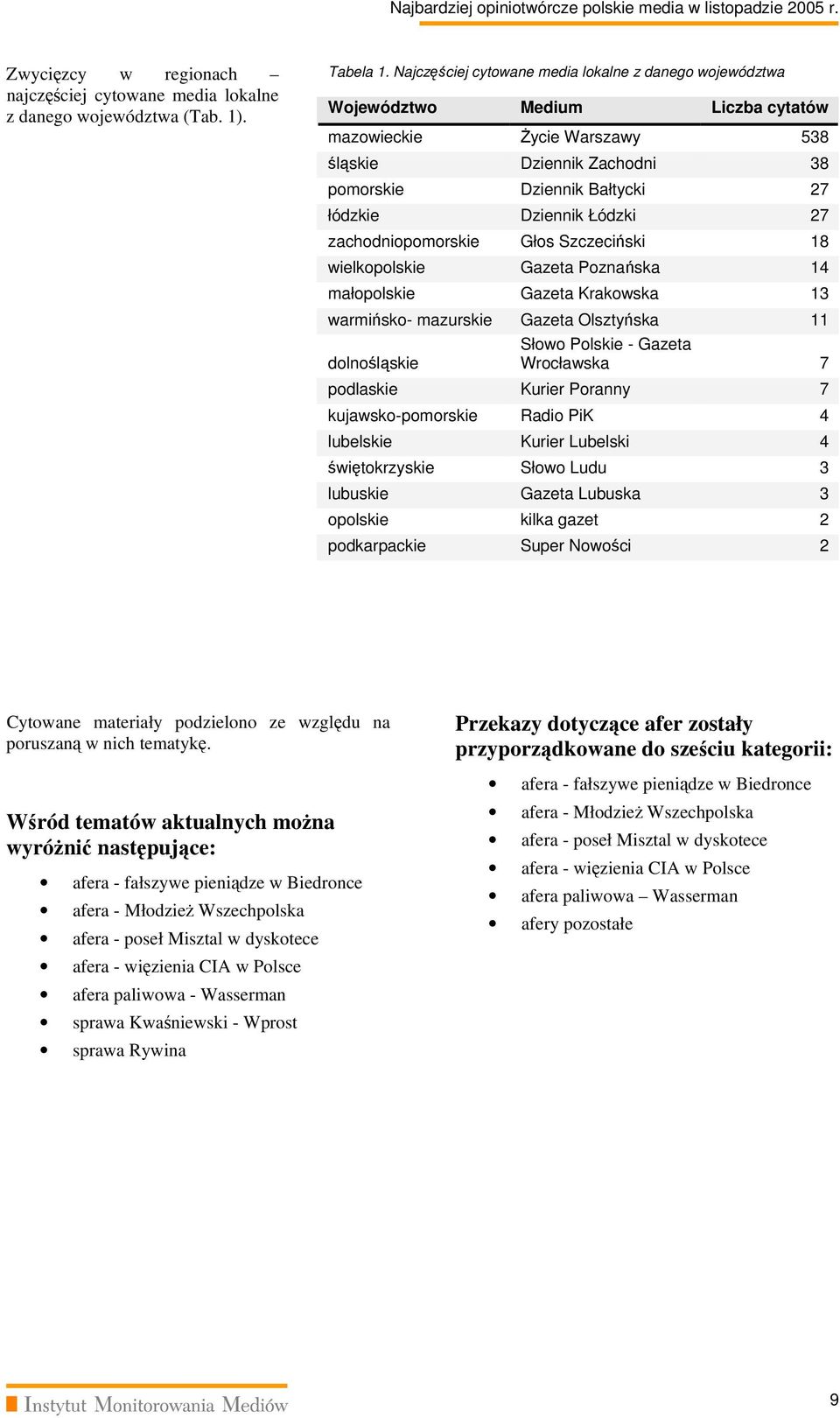 Najbardziej opiniotwórcze polskie media w listopadzie 2005 r.

Zwycięzcy w regionach – najczęściej cytowane media lokalne z danego województwa (Tab. 1).

Tabela 1. Najczęściej cytowane media lokalne z danego województwa

| Województwo | Medium | Liczba cytatów |
|---|---|---|
| mazowieckie | Życie Warszawy | 538 |
| śląskie | Dziennik Zachodni | 38 |
| pomorskie | Dziennik Bałtycki | 27 |
| łódzkie | Dziennik Łódzki | 27 |
| zachodniopomorskie | Głos Szczeciński | 18 |
| wielkopolskie | Gazeta Poznańska | 14 |
| małopolskie | Gazeta Krakowska | 13 |
| warmińsko- mazurskie | Gazeta Olsztyńska | 11 |
| dolnośląskie | Słowo Polskie - Gazeta Wrocławska | 7 |
| podlaskie | Kurier Poranny | 7 |
| kujawsko-pomorskie | Radio PiK | 4 |
| lubelskie | Kurier Lubelski | 4 |
| świętokrzyskie | Słowo Ludu | 3 |
| lubuskie | Gazeta Lubuska | 3 |
| opolskie | kilka gazet | 2 |
| podkarpackie | Super Nowości | 2 |

Cytowane materiały podzielono ze względu na poruszaną w nich tematykę.

Wśród tematów aktualnych można wyróżnić następujące:

• afera - fałszywe pieniądze w Biedronce
• afera - Młodzież Wszechpolska
• afera - poseł Misztal w dyskotece
• afera - więzienia CIA w Polsce
• afera paliwowa - Wasserman
• sprawa Kwaśniewski - Wprost
• sprawa Rywina

Przekazy dotyczące afer zostały przyporządkowane do sześciu kategorii:

• afera - fałszywe pieniądze w Biedronce
• afera - Młodzież Wszechpolska
• afera - poseł Misztal w dyskotece
• afera - więzienia CIA w Polsce
• afera paliwowa – Wasserman
• afery pozostałe

Instytut Monitorowania Mediów

9